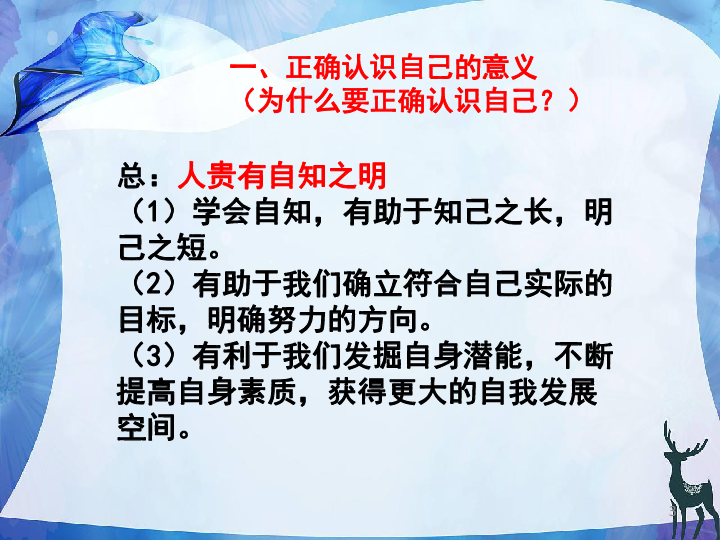 一、正确认识自己的意义
（为什么要正确认识自己？）

总：人贵有自知之明
（1）学会自知，有助于知己之长，明己之短。
（2）有助于我们确立符合自己实际的目标，明确努力的方向。
（3）有利于我们发掘自身潜能，不断提高自身素质，获得更大的自我发展空间。